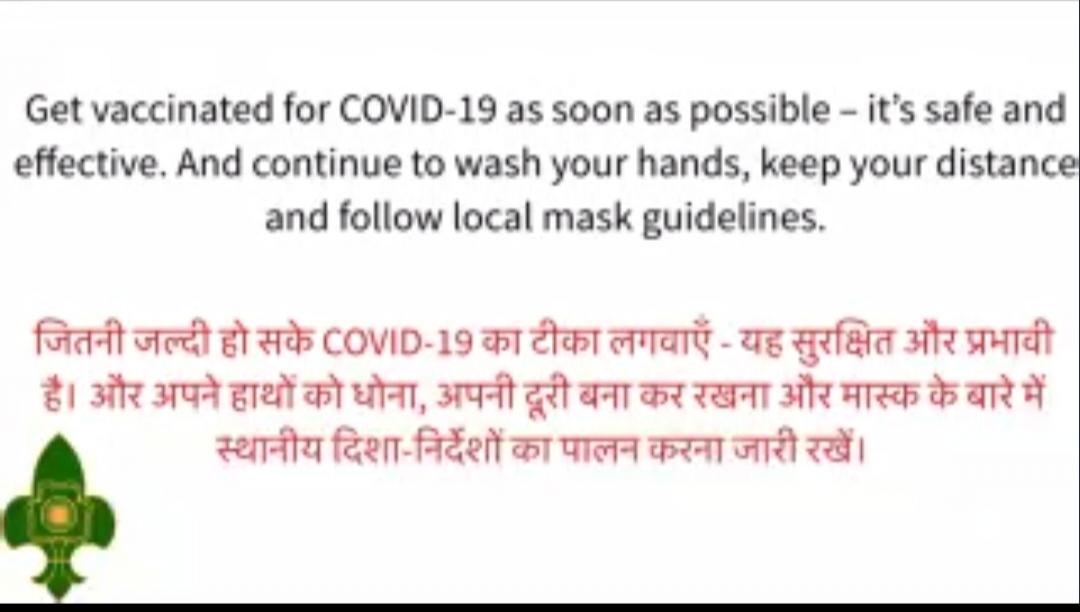 Get vaccinated for COVID-19 as soon as possible – it's safe and effective. And continue to wash your hands, keep your distance and follow local mask guidelines.

जितनी जल्दी हो सके COVID-19 का टीका लगवाएँ - यह सुरक्षित और प्रभावी है। और अपने हाथों को धोना, अपनी दूरी बना कर रखना और मास्क के बारे में स्थानीय दिशा-निर्देशों का पालन करना जारी रखें।